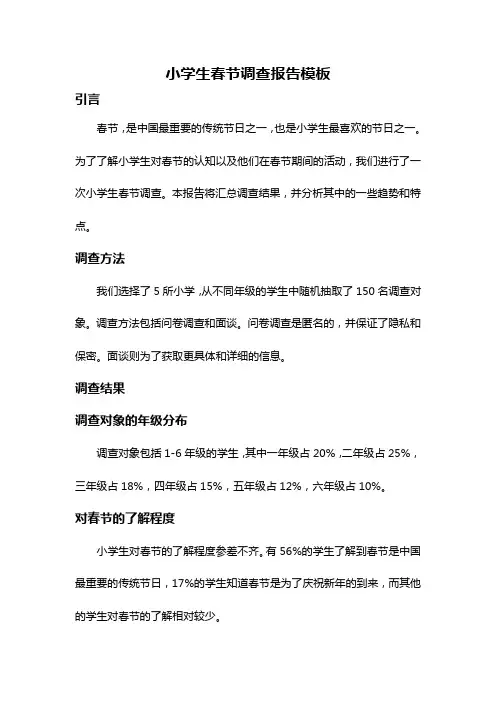 小学生春节调查报告模板

引言

春节，是中国最重要的传统节日之一，也是小学生最喜欢的节日之一。为了了解小学生对春节的认知以及他们在春节期间的活动，我们进行了一次小学生春节调查。本报告将汇总调查结果，并分析其中的一些趋势和特点。

调查方法

我们选择了 5 所小学，从不同年级的学生中随机抽取了 150 名调查对象。调查方法包括问卷调查和面谈。问卷调查是匿名的，并保证了隐私和保密。面谈则为了获取更具体和详细的信息。

调查结果

调查对象的年级分布

调查对象包括 1-6 年级的学生，其中一年级占 20%，二年级占 25%，三年级占 18%，四年级占 15%，五年级占 12%，六年级占 10%。

对春节的了解程度

小学生对春节的了解程度参差不齐。有 56%的学生了解到春节是中国最重要的传统节日，17%的学生知道春节是为了庆祝新年的到来，而其他的学生对春节的了解相对较少。